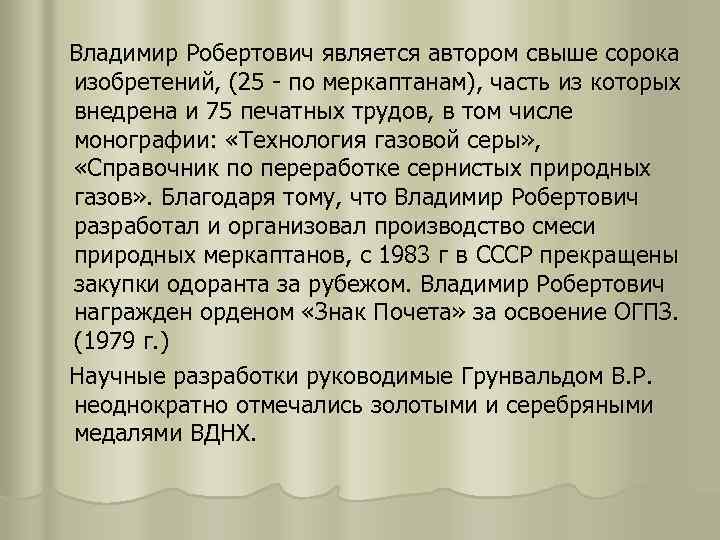 Владимир Робертович является автором свыше сорока изобретений, (25 - по меркаптанам), часть из которых внедрена и 75 печатных трудов, в том числе монографии: «Технология газовой серы», «Справочник по переработке сернистых природных газов». Благодаря тому, что Владимир Робертович разработал и организовал производство смеси природных меркаптанов, с 1983 г в СССР прекращены закупки одоранта за рубежом. Владимир Робертович награжден орденом «Знак Почета» за освоение ОГПЗ. (1979 г.)

Научные разработки руководимые Грунвальдом В.Р. неоднократно отмечались золотыми и серебряными медалями ВДНХ.